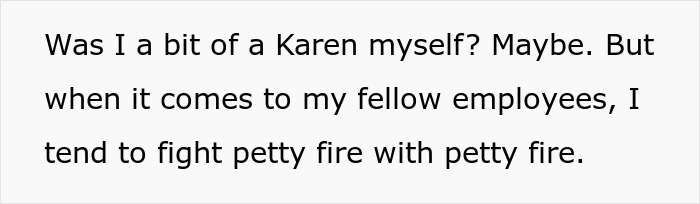 Was I a bit of a Karen myself? Maybe. But when it comes to my fellow employees, I tend to fight petty fire with petty fire.